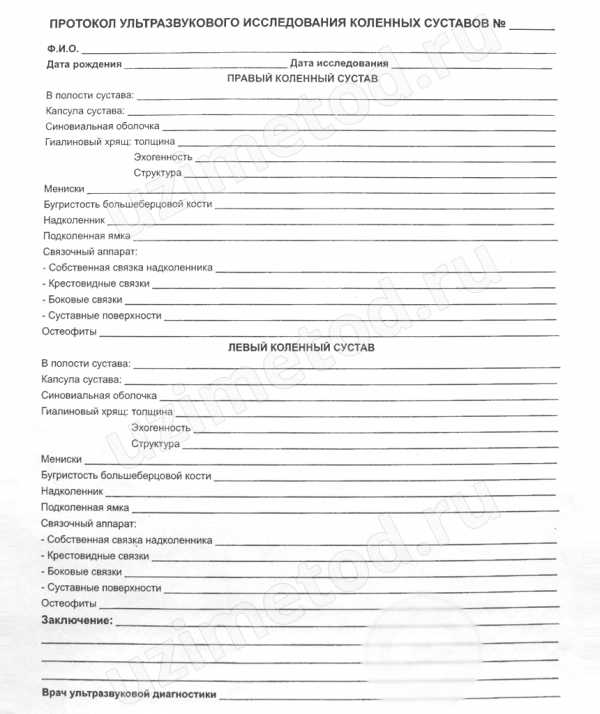 ПРОТОКОЛ УЛЬТРАЗВУКОВОГО ИССЛЕДОВАНИЯ КОЛЕННЫХ СУСТАВОВ № ______

Ф.И.О. ______

Дата рождения ______ Дата исследования ______

ПРАВЫЙ КОЛЕННЫЙ СУСТАВ

В полости сустава: ______

Капсула сустава: ______

Синовиальная оболочка ______

Гиалиновый хрящ: толщина ______

Эхогенность ______

Структура ______

Мениски ______

Бугристость большеберцовой кости ______

Надколенник ______

Подколенная ямка ______

Связочный аппарат:

- Собственная связка надколенника ______

- Крестовидные связки ______

- Боковые связки ______

- Суставные поверхности ______

Остеофиты ______

ЛЕВЫЙ КОЛЕННЫЙ СУСТАВ

В полости сустава: ______

Капсула сустава: ______

Синовиальная оболочка ______

Гиалиновый хрящ: толщина ______

Эхогенность ______

Структура ______

Мениски ______

Бугристость большеберцовой кости ______

Надколенник ______

Подколенная ямка ______

Связочный аппарат:

- Собственная связка надколенника ______

- Крестовидные связки ______

- Боковые связки ______

- Суставные поверхности ______

Остеофиты ______

Заключение: ______

Врач ультразвуковой диагностики ______

uzimetod.ru uzimetod.ru uzimetod.ru uzimetod.ru